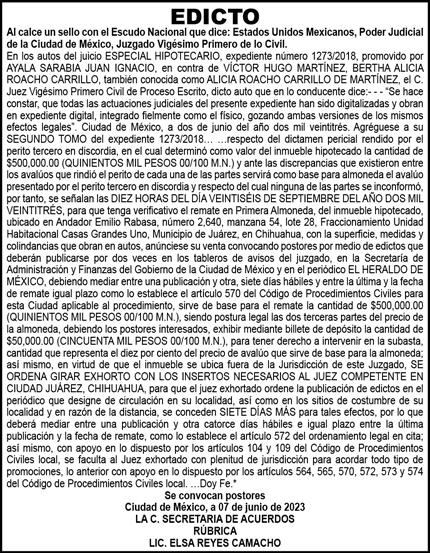 EDICTO

Al calce un sello con el Escudo Nacional que dice: Estados Unidos Mexicanos, Poder Judicial de la Ciudad de México, Juzgado Vigésimo Primero de lo Civil.

En los autos del juicio ESPECIAL HIPOTECARIO, expediente número 1273/2018, promovido por AYALA SARABIA JUAN IGNACIO, en contra de VÍCTOR HUGO MARTÍNEZ, BERTHA ALICIA ROACHO CARRILLO, también conocida como ALICIA ROACHO CARRILLO DE MARTÍNEZ, el C. Juez Vigésimo Primero Civil de Proceso Escrito, dicto auto que en lo conducente dice:- - - "Se hace constar, que todas las actuaciones judiciales del presente expediente han sido digitalizadas y obran en expediente digital, integrado fielmente como el físico, gozando ambas versiones de los mismos efectos legales". Ciudad de México, a dos de junio del año dos mil veintitrés. Agréguese a su SEGUNDO TOMO del expediente 1273/2018… …respecto del dictamen pericial rendido por el perito tercero en discordia, en el cual determinó como valor del inmueble hipotecado la cantidad de $500,000.00 (QUINIENTOS MIL PESOS 00/100 M.N.) y ante las discrepancias que existieron entre los avalúos que rindió el perito de cada una de las partes servirá como base para almoneda el avalúo presentado por el perito tercero en discordia y respecto del cual ninguna de las partes se inconformó, por tanto, se señalan las DIEZ HORAS DEL DÍA VEINTISÉIS DE SEPTIEMBRE DEL AÑO DOS MIL VEINTITRÉS, para que tenga verificativo el remate en Primera Almoneda, del inmueble hipotecado, ubicado en Andador Emilio Rabasa, número 2,640, manzana 54, lote 28, Fraccionamiento Unidad Habitacional Casas Grandes Uno, Municipio de Juárez, en Chihuahua, con la superficie, medidas y colindancias que obran en autos, anúnciese su venta convocando postores por medio de edictos que deberán publicarse por dos veces en los tableros de avisos del juzgado, en la Secretaría de Administración y Finanzas del Gobierno de la Ciudad de México y en el periódico EL HERALDO DE MÉXICO, debiendo mediar entre una publicación y otra, siete días hábiles y entre la última y la fecha de remate igual plazo como lo establece el artículo 570 del Código de Procedimientos Civiles para esta Ciudad aplicable al procedimiento, sirve de base para el remate la cantidad de $500,000.00 (QUINIENTOS MIL PESOS 00/100 M.N.), siendo postura legal las dos terceras partes del precio de la almoneda, debiendo los postores interesados, exhibir mediante billete de depósito la cantidad de $50,000.00 (CINCUENTA MIL PESOS 00/100 M.N.), para tener derecho a intervenir en la subasta, cantidad que representa el diez por ciento del precio de avalúo que sirve de base para la almoneda; así mismo, en virtud de que el inmueble se ubica fuera de la Jurisdicción de este Juzgado, SE ORDENA GIRAR EXHORTO CON LOS INSERTOS NECESARIOS AL JUEZ COMPETENTE EN CIUDAD JUÁREZ, CHIHUAHUA, para que el juez exhortado ordene la publicación de edictos en el periódico que designe de circulación en su localidad, así como en los sitios de costumbre de su localidad y en razón de la distancia, se conceden SIETE DÍAS MÁS para tales efectos, por lo que deberá mediar entre una publicación y otra catorce días hábiles e igual plazo entre la última publicación y la fecha de remate, como lo establece el artículo 572 del ordenamiento legal en cita; así mismo, con apoyo en lo dispuesto por los artículos 104 y 109 del Código de Procedimientos Civiles local, se faculta al Juez exhortado con plenitud de jurisdicción para acordar todo tipo de promociones, lo anterior con apoyo en lo dispuesto por los artículos 564, 565, 570, 572, 573 y 574 del Código de Procedimientos Civiles local. …Doy Fe."

Se convocan postores
Ciudad de México, a 07 de junio de 2023
LA C. SECRETARIA DE ACUERDOS
RÚBRICA
LIC. ELSA REYES CAMACHO